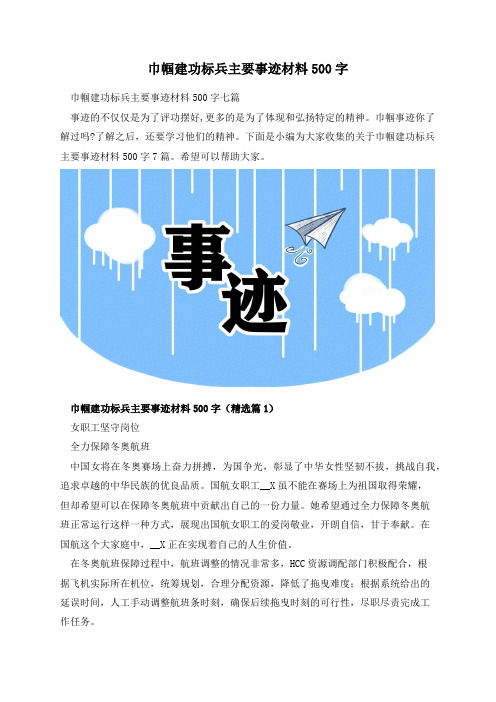 巾帼建功标兵主要事迹材料500字

巾帼建功标兵主要事迹材料500字七篇

事迹的不仅仅是为了评功摆好，更多的是为了体现和弘扬特定的精神。巾帼事迹你了解过吗?了解之后，还要学习他们的精神。下面是小编为大家收集的关于巾帼建功标兵主要事迹材料500字7篇。希望可以帮助大家。

事迹

巾帼建功标兵主要事迹材料500字（精选篇1）

女职工坚守岗位

全力保障冬奥航班

中国女将在冬奥赛场上奋力拼搏，为国争光，彰显了中华女性坚韧不拔，挑战自我，追求卓越的中华民族的优良品质。国航女职工__X虽不能在赛场上为祖国取得荣耀，但却希望可以在保障冬奥航班中贡献出自己的一份力量。她希望通过全力保障冬奥航班正常运行这样一种方式，展现出国航女职工的爱岗敬业，开朗自信，甘于奉献。在国航这个大家庭中，__X正在实现着自己的人生价值。

在冬奥航班保障过程中，航班调整的情况非常多，HCC资源调配部门积极配合，根据飞机实际所在机位，统筹规划，合理分配资源，降低了拖曳难度；根据系统给出的延误时间，人工手动调整航班条时刻，确保后续拖曳时刻的可行性，尽职尽责完成工作任务。